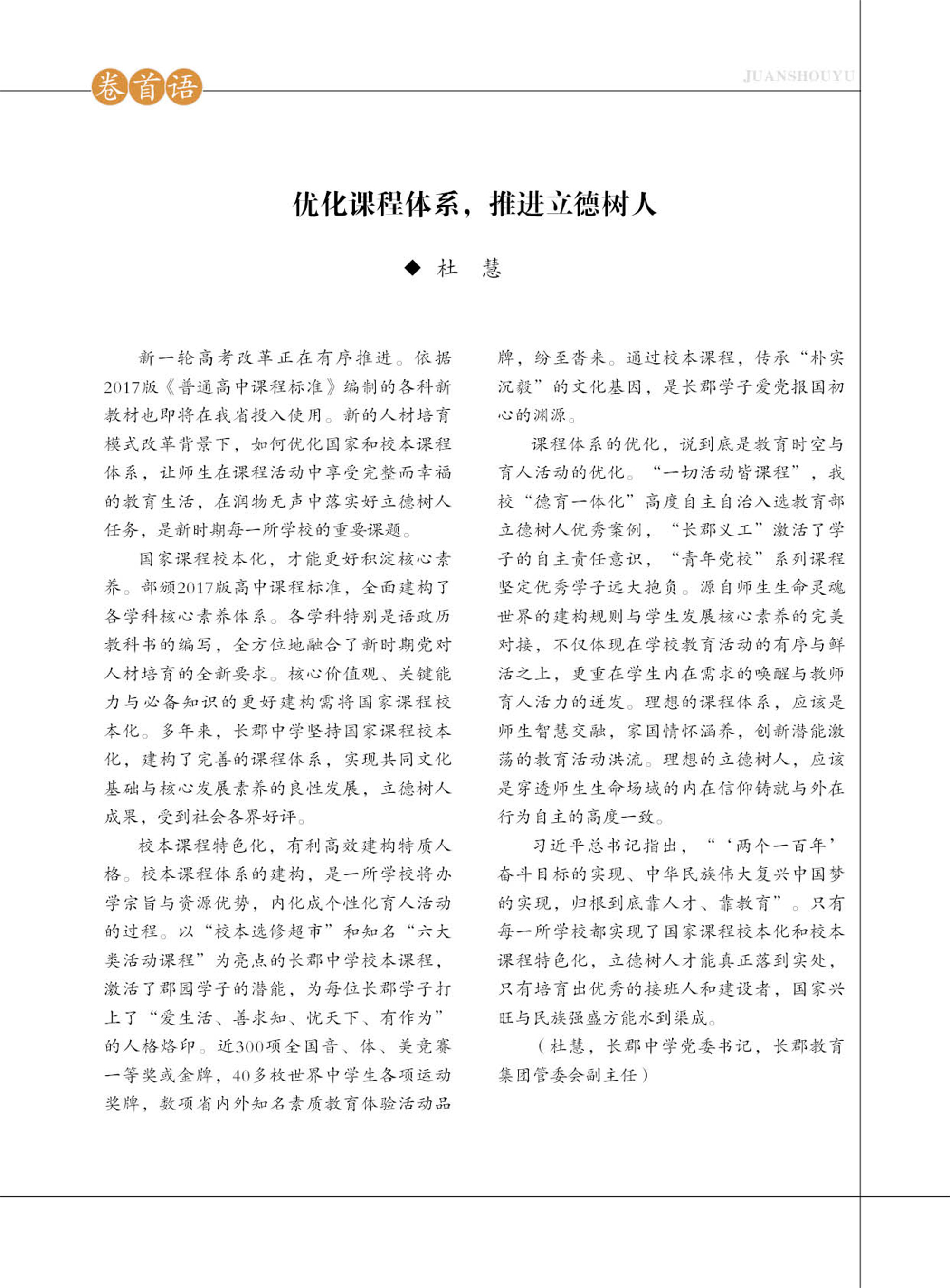 卷首语

JUANSHOUYU

优化课程体系，推进立德树人

◆ 杜 慧

新一轮高考改革正在有序推进。依据2017版《普通高中课程标准》编制的各科新教材也即将在我省投入使用。新的人材培育模式改革背景下，如何优化国家和校本课程体系，让师生在课程活动中享受完整而幸福的教育生活，在润物无声中落实好立德树人任务，是新时期每一所学校的重要课题。

国家课程校本化，才能更好积淀核心素养。部颁2017版高中课程标准，全面建构了各学科核心素养体系。各学科特别是语政历教科书的编写，全方位地融合了新时期党对人材培育的全新要求。核心价值观、关键能力与必备知识的更好建构需将国家课程校本化。多年来，长郡中学坚持国家课程校本化，建构了完善的课程体系，实现共同文化基础与核心发展素养的良性发展，立德树人成果，受到社会各界好评。

校本课程特色化，有利高效建构特质人格。校本课程体系的建构，是一所学校将办学宗旨与资源优势，内化成个性化育人活动的过程。以“校本选修超市”和知名“六大类活动课程”为亮点的长郡中学校本课程，激活了郡园学子的潜能，为每位长郡学子打上了“爱生活、善求知、忧天下、有作为”的人格烙印。近300项全国音、体、美竞赛一等奖或金牌，40多枚世界中学生各项运动奖牌，数项省内外知名素质教育体验活动品牌，纷至沓来。通过校本课程，传承“朴实沉毅”的文化基因，是长郡学子爱党报国初心的渊源。

课程体系的优化，说到底是教育时空与育人活动的优化。“一切活动皆课程”，我校“德育一体化”高度自主自治入选教育部立德树人优秀案例，“长郡义工”激活了学子的自主责任意识，“青年党校”系列课程坚定优秀学子远大抱负。源自师生生命灵魂世界的建构规则与学生发展核心素养的完美对接，不仅体现在学校教育活动的有序与鲜活之上，更重在学生内在需求的唤醒与教师育人活力的迸发。理想的课程体系，应该是师生智慧交融，家国情怀涵养，创新潜能激荡的教育活动洪流。理想的立德树人，应该是穿透师生生命场域的内在信仰铸就与外在行为自主的高度一致。

习近平总书记指出，“‘两个一百年’奋斗目标的实现、中华民族伟大复兴中国梦的实现，归根到底靠人才、靠教育”。只有每一所学校都实现了国家课程校本化和校本课程特色化，立德树人才能真正落到实处，只有培育出优秀的接班人和建设者，国家兴旺与民族强盛方能水到渠成。

（杜慧，长郡中学党委书记，长郡教育集团管委会副主任）